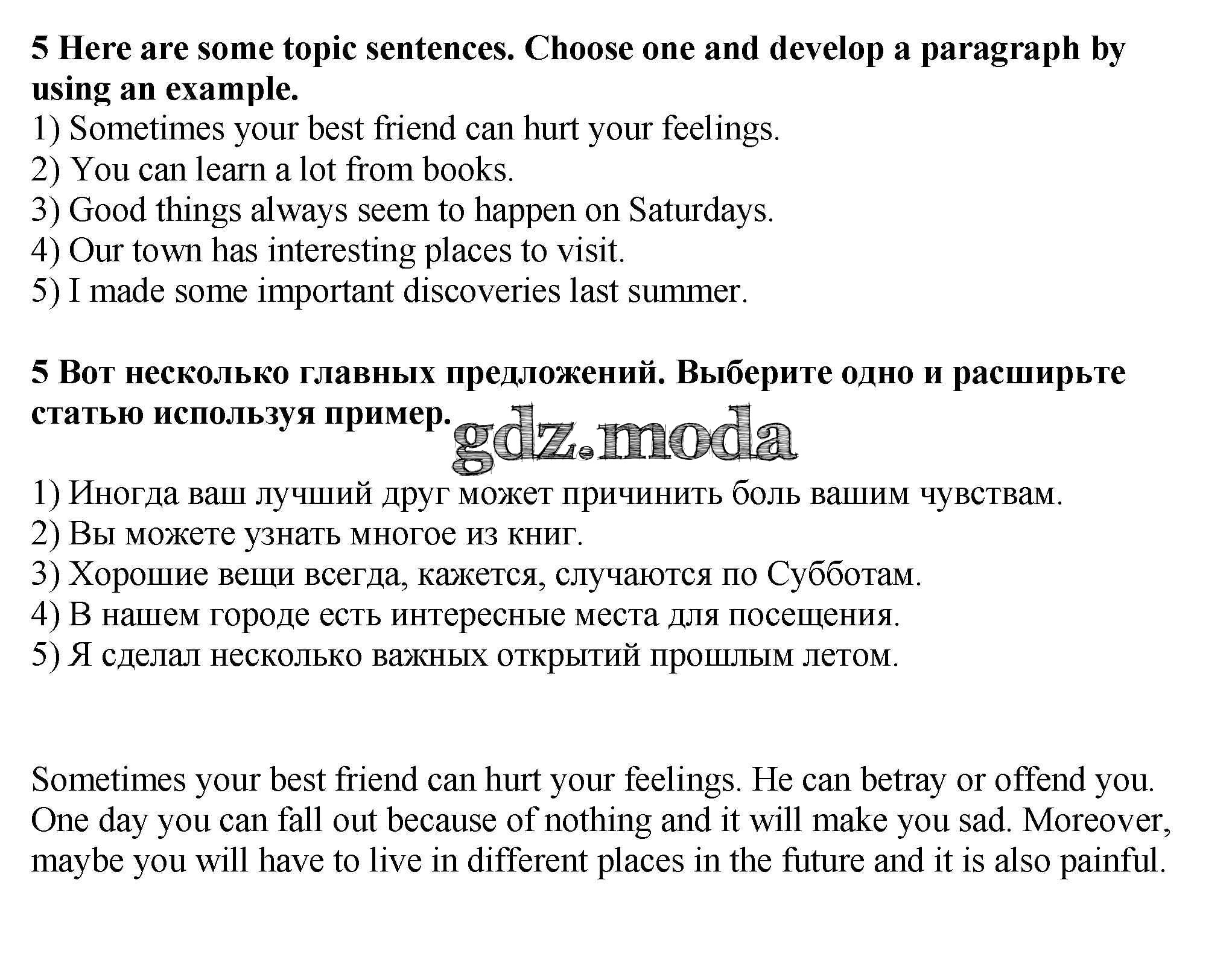 5 Here are some topic sentences. Choose one and develop a paragraph by using an example.
1) Sometimes your best friend can hurt your feelings.
2) You can learn a lot from books.
3) Good things always seem to happen on Saturdays.
4) Our town has interesting places to visit.
5) I made some important discoveries last summer.

5 Вот несколько главных предложений. Выберите одно и расширьте статью используя пример.

gdz.moda

1) Иногда ваш лучший друг может причинить боль вашим чувствам.
2) Вы можете узнать многое из книг.
3) Хорошие вещи всегда, кажется, случаются по Субботам.
4) В нашем городе есть интересные места для посещения.
5) Я сделал несколько важных открытий прошлым летом.

Sometimes your best friend can hurt your feelings. He can betray or offend you. One day you can fall out because of nothing and it will make you sad. Moreover, maybe you will have to live in different places in the future and it is also painful.